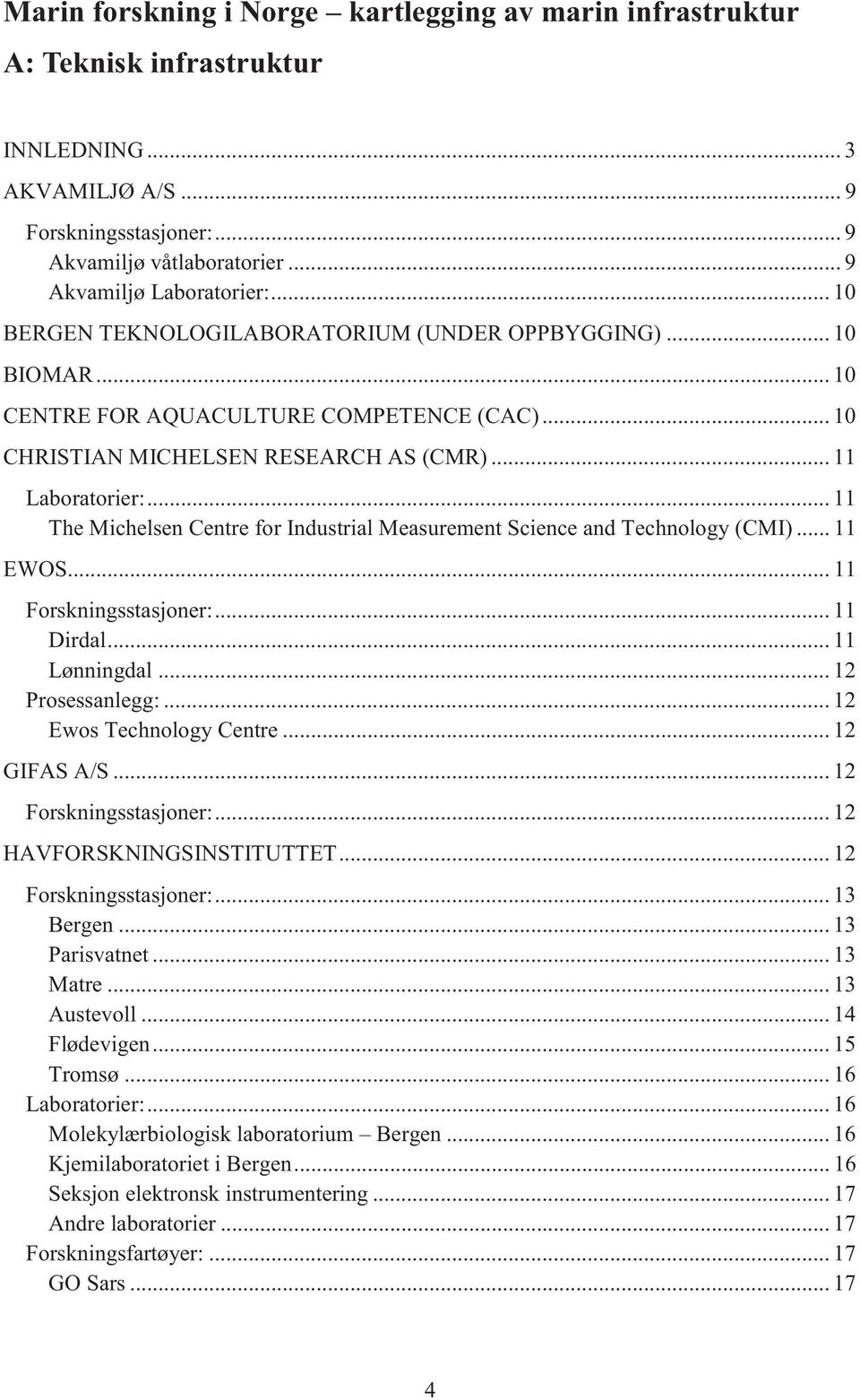 Marin forskning i Norge – kartlegging av marin infrastruktur
A: Teknisk infrastruktur

INNLEDNING ... 3
AKVAMILJØ A/S ... 9
Forskningsstasjoner: ... 9
Akvamiljø våtlaboratorier ... 9
Akvamiljø Laboratorier: ... 10
BERGEN TEKNOLOGILABORATORIUM (UNDER OPPBYGGING) ... 10
BIOMAR ... 10
CENTRE FOR AQUACULTURE COMPETENCE (CAC) ... 10
CHRISTIAN MICHELSEN RESEARCH AS (CMR) ... 11
Laboratorier: ... 11
The Michelsen Centre for Industrial Measurement Science and Technology (CMI) ... 11
EWOS ... 11
Forskningsstasjoner: ... 11
Dirdal ... 11
Lønningdal ... 12
Prosessanlegg: ... 12
Ewos Technology Centre ... 12
GIFAS A/S ... 12
Forskningsstasjoner: ... 12
HAVFORSKNINGSINSTITUTTET ... 12
Forskningsstasjoner: ... 13
Bergen ... 13
Parisvatnet ... 13
Matre ... 13
Austevoll ... 14
Flødevigen ... 15
Tromsø ... 16
Laboratorier: ... 16
Molekylærbiologisk laboratorium – Bergen ... 16
Kjemilaboratoriet i Bergen ... 16
Seksjon elektronsk instrumentering ... 17
Andre laboratorier ... 17
Forskningsfartøyer: ... 17
GO Sars ... 17

4